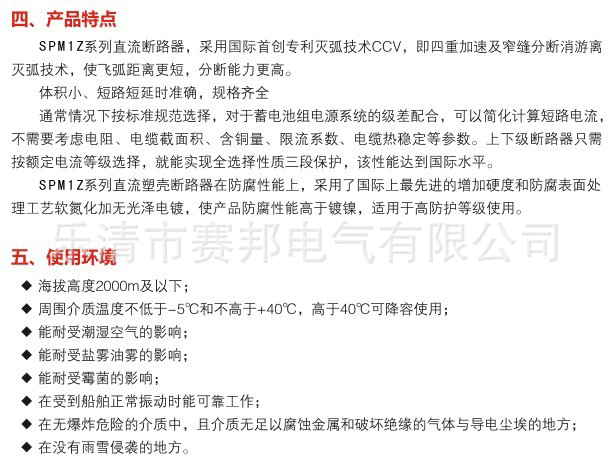 四、产品特点

SPM1Z系列直流断路器，采用国际首创专利灭弧技术CCV，即四重加速及窄缝分断消游离灭弧技术，使飞弧距离更短，分断能力更高。

体积小、短路短延时准确，规格齐全

通常情况下按标准规范选择，对于蓄电池组电源系统的级差配合，可以简化计算短路电流，不需要考虑电阻、电缆截面积、含铜量、限流系数、电缆热稳定等参数。上下级断路器只需按额定电流等级选择，就能实现全选择性质三段保护，该性能达到国际水平。

SPM1Z系列直流塑壳断路器在防腐性能上，采用了国际上最先进的增加硬度和防腐表面处理工艺软氮化加无光泽电镀，使产品防腐性能高于镀镍，适用于高防护等级使用。

乐清市赛邦电气有限公司

五、使用环境

◆ 海拔高度2000m及以下；
◆ 周围介质温度不低于-5℃和不高于+40℃，高于40℃可降容使用；
◆ 能耐受潮湿空气的影响；
◆ 能耐受盐雾油雾的影响；
◆ 能耐受霉菌的影响；
◆ 在受到船舶正常振动时能可靠工作；
◆ 在无爆炸危险的介质中，且介质无足以腐蚀金属和破坏绝缘的气体与导电尘埃的地方；
◆ 在没有雨雪侵袭的地方。